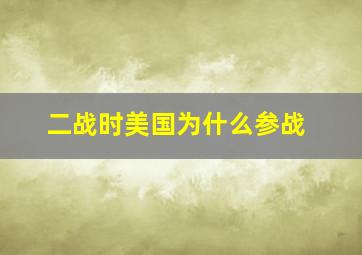 二战时美国为什么参战